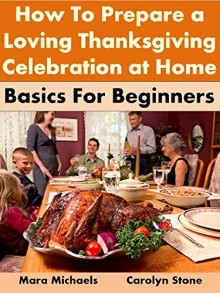 How To Prepare a Loving Thanksgiving Celebration at Home

Basics For Beginners

Mara Michaels

Carolyn Stone